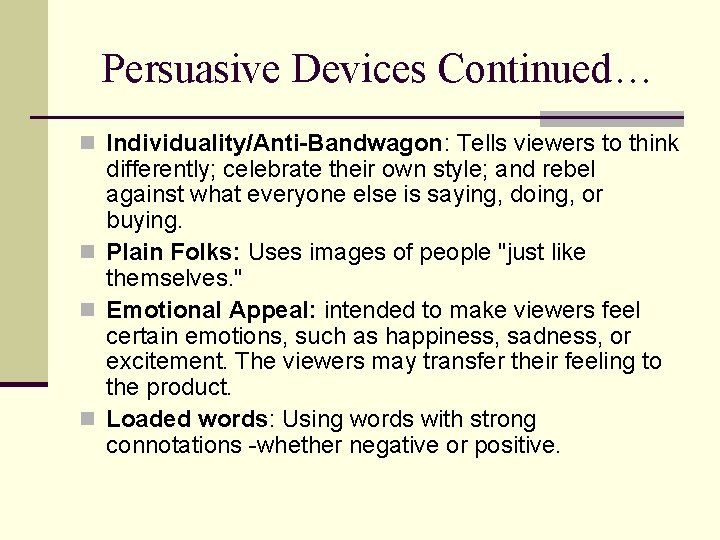 Persuasive Devices Continued…

Individuality/Anti-Bandwagon: Tells viewers to think differently; celebrate their own style; and rebel against what everyone else is saying, doing, or buying.

Plain Folks: Uses images of people "just like themselves."

Emotional Appeal: intended to make viewers feel certain emotions, such as happiness, sadness, or excitement. The viewers may transfer their feeling to the product.

Loaded words: Using words with strong connotations -whether negative or positive.